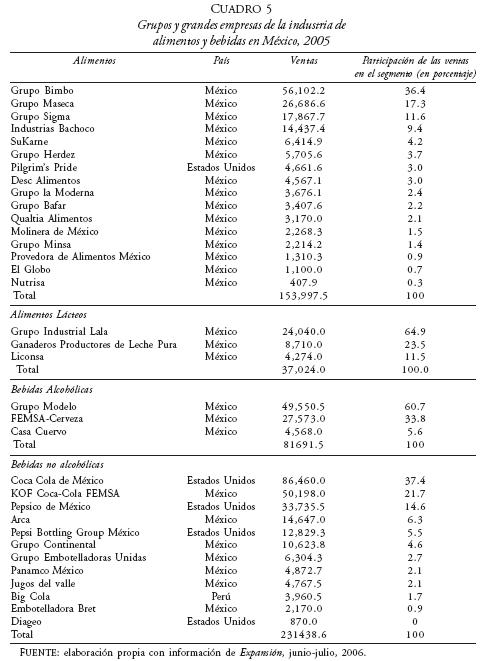 CUADRO 5
Grupos y grandes empresas de la industria de alimentos y bebidas en México, 2005

| Alimentos | País | Ventas | Participación de las ventas en el segmento (en porcentaje) |
|---|---|---|---|
| Grupo Bimbo | México | 56,102.2 | 36.4 |
| Grupo Maseca | México | 26,686.6 | 17.3 |
| Grupo Sigma | México | 17,867.7 | 11.6 |
| Industrias Bachoco | México | 14,437.4 | 9.4 |
| SuKarne | México | 6,414.9 | 4.2 |
| Grupo Herdez | México | 5,705.6 | 3.7 |
| Pilgrim's Pride | Estados Unidos | 4,661.6 | 3.0 |
| Desc Alimentos | México | 4,567.1 | 3.0 |
| Grupo la Moderna | México | 3,676.1 | 2.4 |
| Grupo Bafar | México | 3,407.6 | 2.2 |
| Qualtia Alimentos | México | 3,170.0 | 2.1 |
| Molinera de México | México | 2,268.3 | 1.5 |
| Grupo Minsa | México | 2,214.2 | 1.4 |
| Provedora de Alimentos México | México | 1,310.3 | 0.9 |
| El Globo | México | 1,100.0 | 0.7 |
| Nutrisa | México | 407.9 | 0.3 |
| Total | | 153,997.5 | 100 |
| Alimentos Lácteos | | | |
| Grupo Industrial Lala | México | 24,040.0 | 64.9 |
| Ganaderos Productores de Leche Pura | México | 8,710.0 | 23.5 |
| Liconsa | México | 4,274.0 | 11.5 |
| Total | | 37,024.0 | 100.0 |
| Bebidas Alcohólicas | | | |
| Grupo Modelo | México | 49,550.5 | 60.7 |
| FEMSA-Cerveza | México | 27,573.0 | 33.8 |
| Casa Cuervo | México | 4,568.0 | 5.6 |
| Total | | 81691.5 | 100 |
| Bebidas no alcohólicas | | | |
| Coca Cola de México | Estados Unidos | 86,460.0 | 37.4 |
| KOF Coca-Cola FEMSA | México | 50,198.0 | 21.7 |
| Pepsico de México | Estados Unidos | 33,735.5 | 14.6 |
| Arca | México | 14,647.0 | 6.3 |
| Pepsi Bottling Group México | Estados Unidos | 12,829.3 | 5.5 |
| Grupo Continental | México | 10,623.8 | 4.6 |
| Grupo Embotelladoras Unidas | México | 6,304.3 | 2.7 |
| Panamco México | México | 4,872.7 | 2.1 |
| Jugos del valle | México | 4,767.5 | 2.1 |
| Big Cola | Perú | 3,960.5 | 1.7 |
| Embotelladora Bret | México | 2,170.0 | 0.9 |
| Diageo | Estados Unidos | 870.0 | 0 |
| Total | | 231438.6 | 100 |

FUENTE: elaboración propia con información de Expansión, junio-julio, 2006.